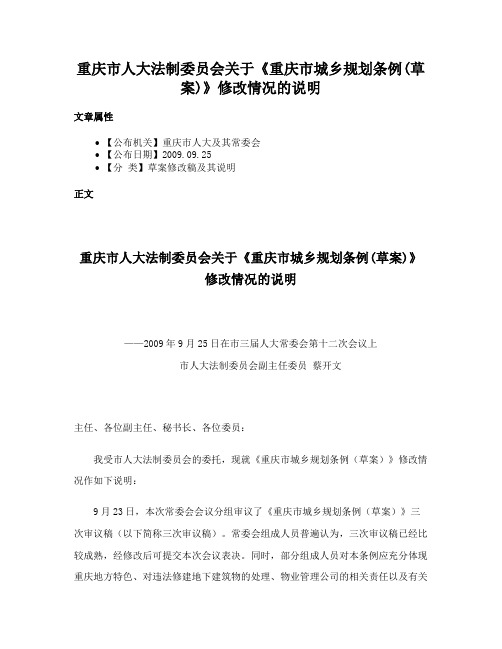 重庆市人大法制委员会关于《重庆市城乡规划条例(草案)》修改情况的说明

文章属性

• 【公布机关】重庆市人大及其常委会
• 【公布日期】2009.09.25
• 【分　类】草案修改稿及其说明

正文

重庆市人大法制委员会关于《重庆市城乡规划条例(草案)》修改情况的说明

——2009年9月25日在市三届人大常委会第十二次会议上

市人大法制委员会副主任委员 蔡开文

主任、各位副主任、秘书长、各位委员：

我受市人大法制委员会的委托，现就《重庆市城乡规划条例（草案）》修改情况作如下说明：

9月23日，本次常委会会议分组审议了《重庆市城乡规划条例（草案）》三次审议稿（以下简称三次审议稿）。常委会组成人员普遍认为，三次审议稿已经比较成熟，经修改后可提交本次会议表决。同时，部分组成人员对本条例应充分体现重庆地方特色、对违法修建地下建筑物的处理、物业管理公司的相关责任以及有关